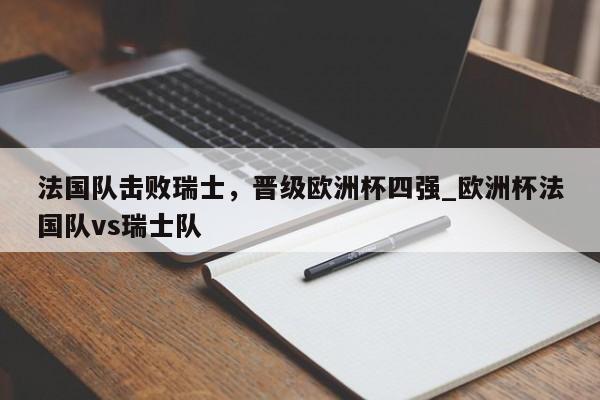 法国队击败瑞士，晋级欧洲杯四强_欧洲杯法国队vs瑞士队